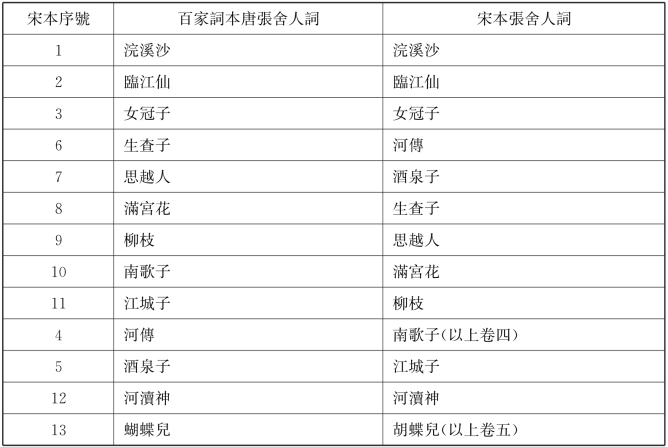 | 宋本序號 | 百家詞本唐張舍人詞 | 宋本張舍人詞 |
|---|---|---|
| 1 | 浣溪沙 | 浣溪沙 |
| 2 | 臨江仙 | 臨江仙 |
| 3 | 女冠子 | 女冠子 |
| 6 | 生查子 | 河傳 |
| 7 | 思越人 | 酒泉子 |
| 8 | 滿宮花 | 生查子 |
| 9 | 柳枝 | 思越人 |
| 10 | 南歌子 | 滿宮花 |
| 11 | 江城子 | 柳枝 |
| 4 | 河傳 | 南歌子(以上卷四) |
| 5 | 酒泉子 | 江城子 |
| 12 | 河瀆神 | 河瀆神 |
| 13 | 蝴蝶兒 | 胡蝶兒(以上卷五) |